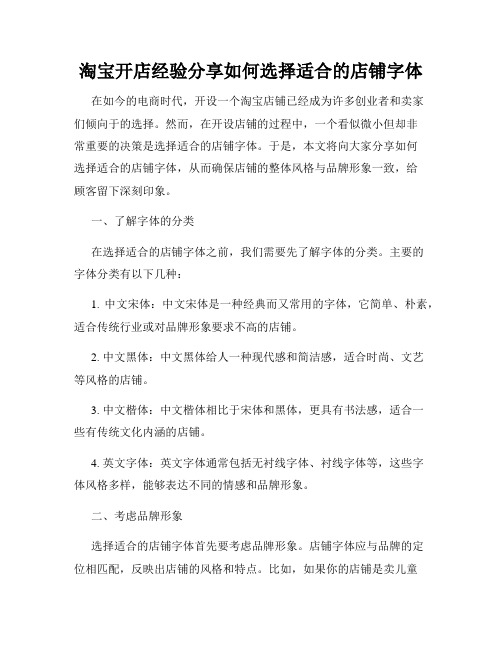 淘宝开店经验分享如何选择适合的店铺字体

在如今的电商时代，开设一个淘宝店铺已经成为许多创业者和卖家们倾向于的选择。然而，在开设店铺的过程中，一个看似微小但却非常重要的决策是选择适合的店铺字体。于是，本文将向大家分享如何选择适合的店铺字体，从而确保店铺的整体风格与品牌形象一致，给顾客留下深刻印象。

一、了解字体的分类

在选择适合的店铺字体之前，我们需要先了解字体的分类。主要的字体分类有以下几种：

1. 中文宋体：中文宋体是一种经典而又常用的字体，它简单、朴素，适合传统行业或对品牌形象要求不高的店铺。

2. 中文黑体：中文黑体给人一种现代感和简洁感，适合时尚、文艺等风格的店铺。

3. 中文楷体：中文楷体相比于宋体和黑体，更具有书法感，适合一些有传统文化内涵的店铺。

4. 英文字体：英文字体通常包括无衬线字体、衬线字体等，这些字体风格多样，能够表达不同的情感和品牌形象。

二、考虑品牌形象

选择适合的店铺字体首先要考虑品牌形象。店铺字体应与品牌的定位相匹配，反映出店铺的风格和特点。比如，如果你的店铺是卖儿童